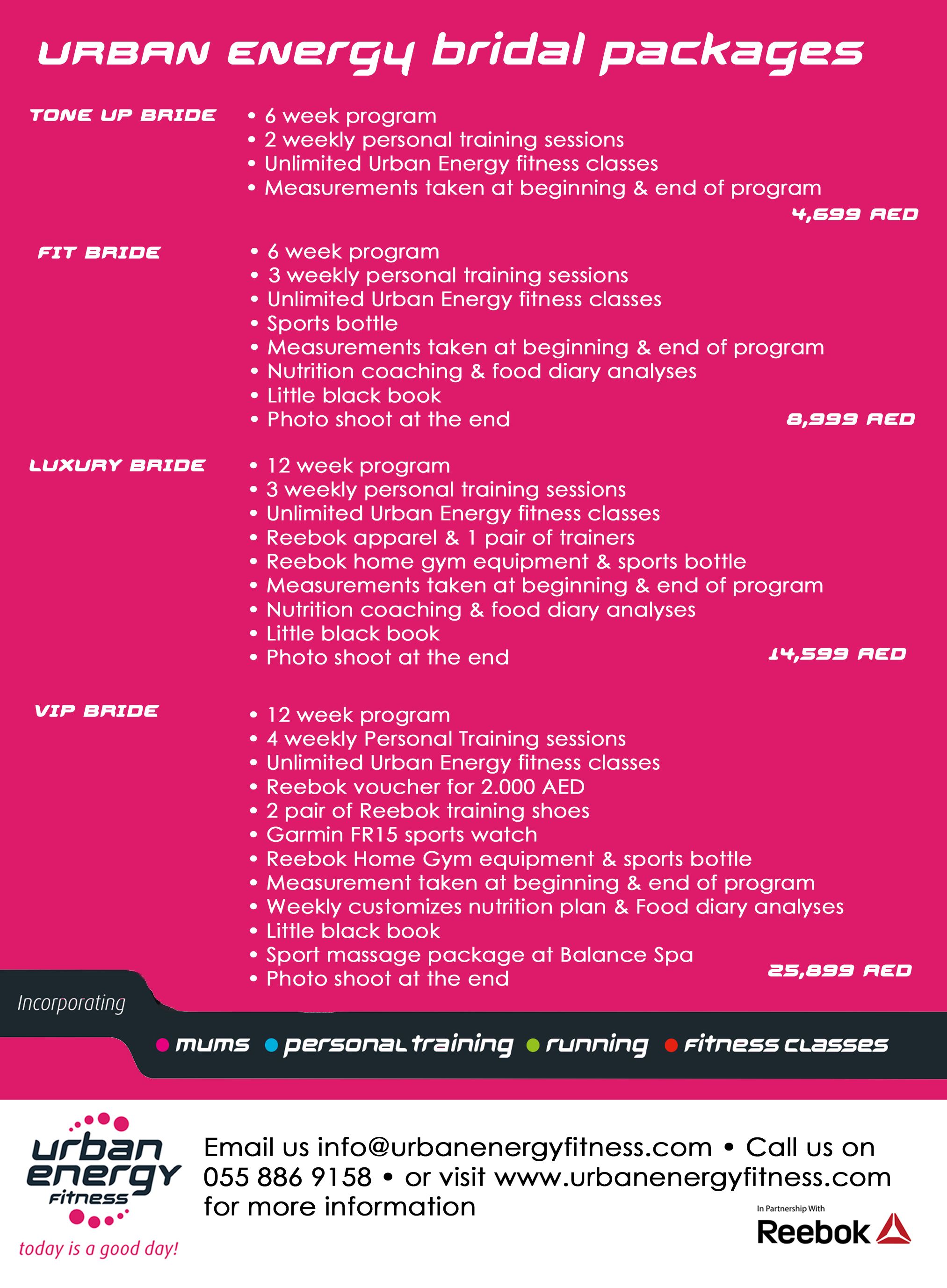 URBAN ENERGY bridal packages

TONE UP BRIDE
• 6 week program
• 2 weekly personal training sessions
• Unlimited Urban Energy fitness classes
• Measurements taken at beginning & end of program
4,699 AED

FIT BRIDE
• 6 week program
• 3 weekly personal training sessions
• Unlimited Urban Energy fitness classes
• Sports bottle
• Measurements taken at beginning & end of program
• Nutrition coaching & food diary analyses
• Little black book
• Photo shoot at the end
8,999 AED

LUXURY BRIDE
• 12 week program
• 3 weekly personal training sessions
• Unlimited Urban Energy fitness classes
• Reebok apparel & 1 pair of trainers
• Reebok home gym equipment & sports bottle
• Measurements taken at beginning & end of program
• Nutrition coaching & food diary analyses
• Little black book
• Photo shoot at the end
14,599 AED

VIP BRIDE
• 12 week program
• 4 weekly Personal Training sessions
• Unlimited Urban Energy fitness classes
• Reebok voucher for 2.000 AED
• 2 pair of Reebok training shoes
• Garmin FR15 sports watch
• Reebok Home Gym equipment & sports bottle
• Measurement taken at beginning & end of program
• Weekly customizes nutrition plan & Food diary analyses
• Little black book
• Sport massage package at Balance Spa
• Photo shoot at the end
25,899 AED

Incorporating
mums personal training running fitness classes

urban energy fitness
today is a good day!

Email us info@urbanenergyfitness.com • Call us on 055 886 9158 • or visit www.urbanenergyfitness.com for more information

In Partnership With
Reebok